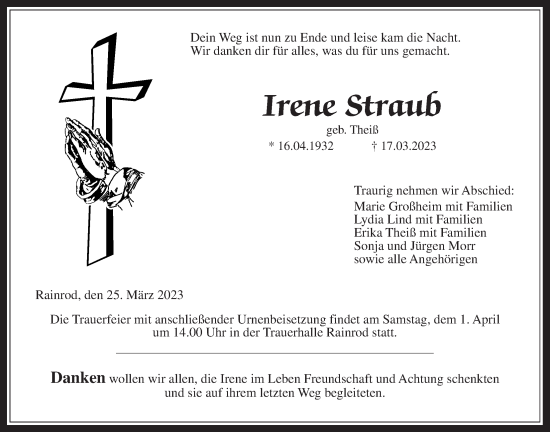 Dein Weg ist nun zu Ende und leise kam die Nacht.
Wir danken dir für alles, was du für uns gemacht.

Irene Straub

geb. Theiß

* 16.04.1932 † 17.03.2023

Traurig nehmen wir Abschied:
Marie Großheim mit Familien
Lydia Lind mit Familien
Erika Theiß mit Familien
Sonja und Jürgen Morr
sowie alle Angehörigen

Rainrod, den 25. März 2023

Die Trauerfeier mit anschließender Urnenbeisetzung findet am Samstag, dem 1. April um 14.00 Uhr in der Trauerhalle Rainrod statt.

Danken wollen wir allen, die Irene im Leben Freundschaft und Achtung schenkten und sie auf ihrem letzten Weg begleiteten.